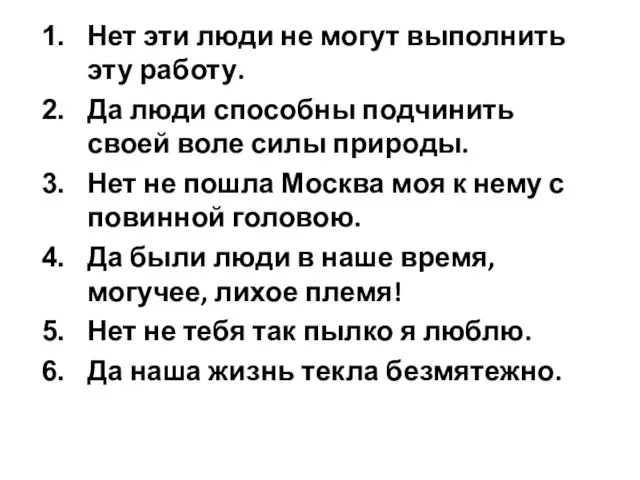 1. Нет эти люди не могут выполнить эту работу.
2. Да люди способны подчинить своей воле силы природы.
3. Нет не пошла Москва моя к нему с повинной головою.
4. Да были люди в наше время, могучее, лихое племя!
5. Нет не тебя так пылко я люблю.
6. Да наша жизнь текла безмятежно.